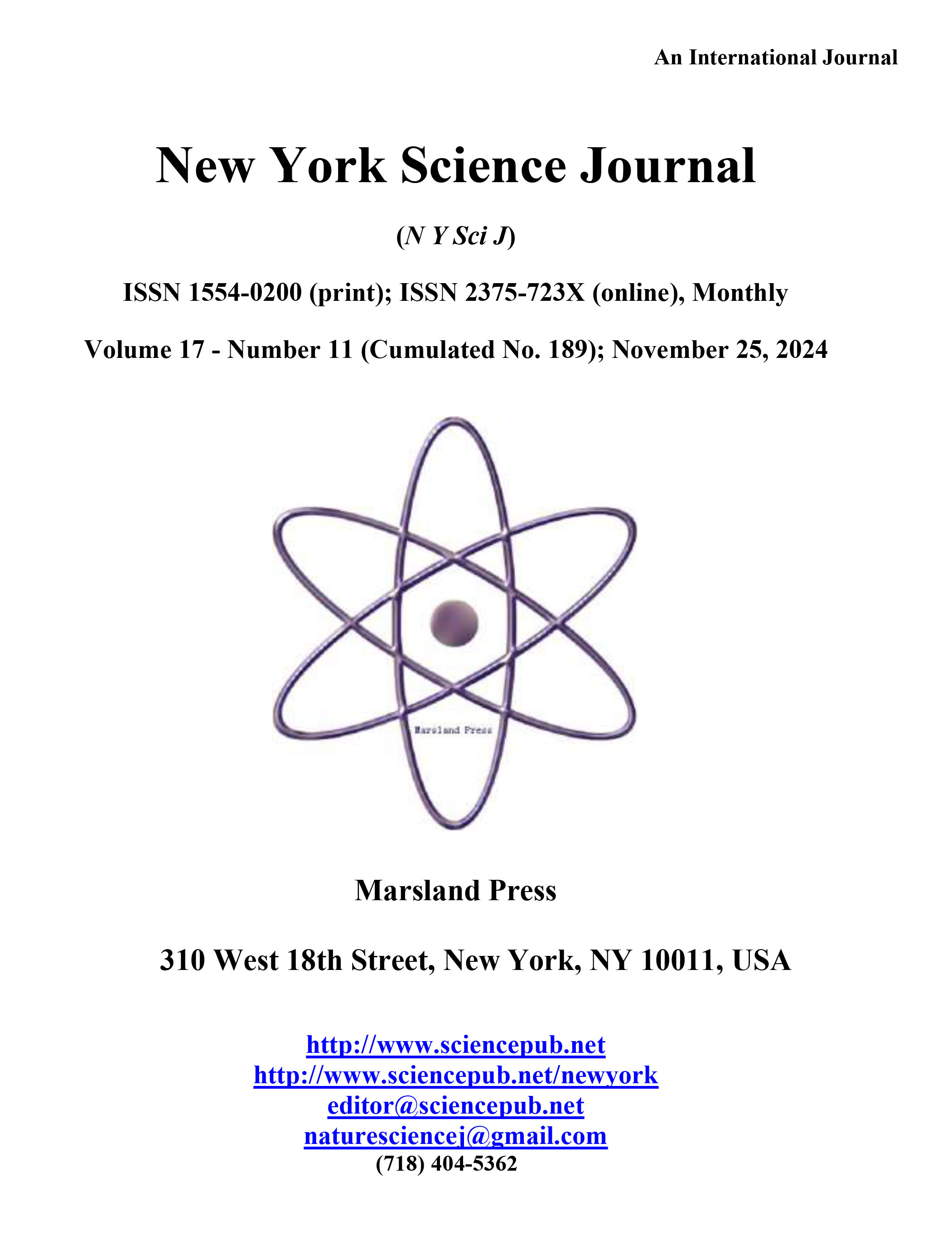 An International Journal

New York Science Journal

(N Y Sci J)

ISSN 1554-0200 (print); ISSN 2375-723X (online), Monthly

Volume 17 - Number 11 (Cumulated No. 189); November 25, 2024

Marsland Press

Marsland Press

310 West 18th Street, New York, NY 10011, USA

http://www.sciencepub.net
http://www.sciencepub.net/newyork
editor@sciencepub.net
naturesciencej@gmail.com
(718) 404-5362